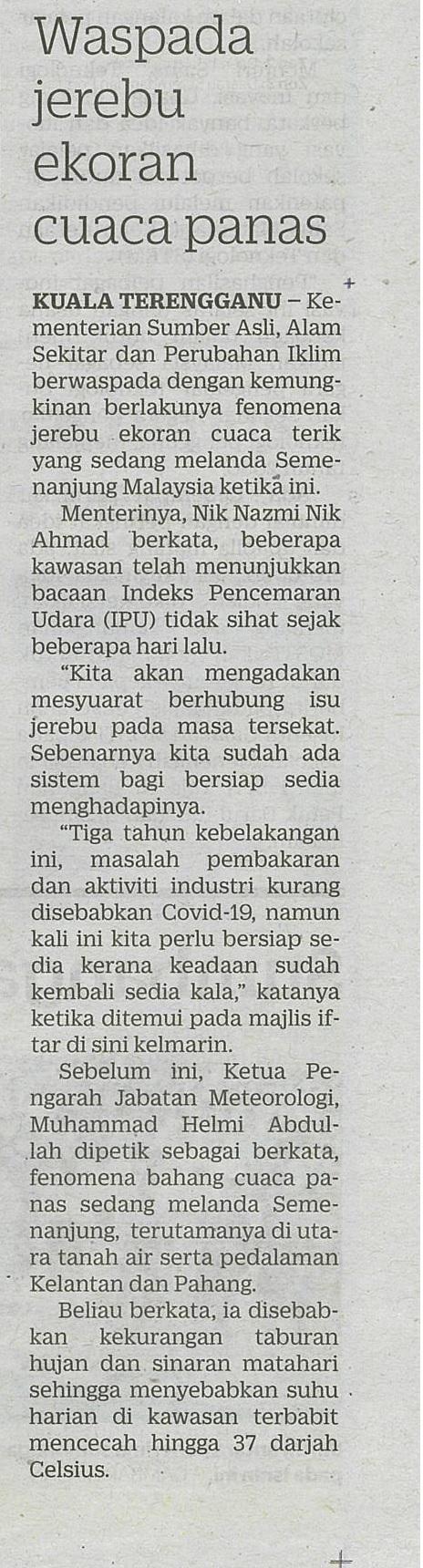 Waspada jerebu ekoran cuaca panas

KUALA TERENGGANU – Kementerian Sumber Asli, Alam Sekitar dan Perubahan Iklim berwaspada dengan kemungkinan berlakunya fenomena jerebu ekoran cuaca terik yang sedang melanda Semenanjung Malaysia ketika ini.

Menterinya, Nik Nazmi Nik Ahmad berkata, beberapa kawasan telah menunjukkan bacaan Indeks Pencemaran Udara (IPU) tidak sihat sejak beberapa hari lalu.

"Kita akan mengadakan mesyuarat berhubung isu jerebu pada masa tersekat. Sebenarnya kita sudah ada sistem bagi bersiap sedia menghadapinya.

"Tiga tahun kebelakangan ini, masalah pembakaran dan aktiviti industri kurang disebabkan Covid-19, namun kali ini kita perlu bersiap sedia kerana keadaan sudah kembali sedia kala," katanya ketika ditemui pada majlis iftar di sini kelmarin.

Sebelum ini, Ketua Pengarah Jabatan Meteorologi, Muhammad Helmi Abdullah dipetik sebagai berkata, fenomena bahang cuaca panas sedang melanda Semenanjung, terutamanya di utara tanah air serta pedalaman Kelantan dan Pahang.

Beliau berkata, ia disebabkan kekurangan taburan hujan dan sinaran matahari sehingga menyebabkan suhu harian di kawasan terbabit mencecah hingga 37 darjah Celsius.